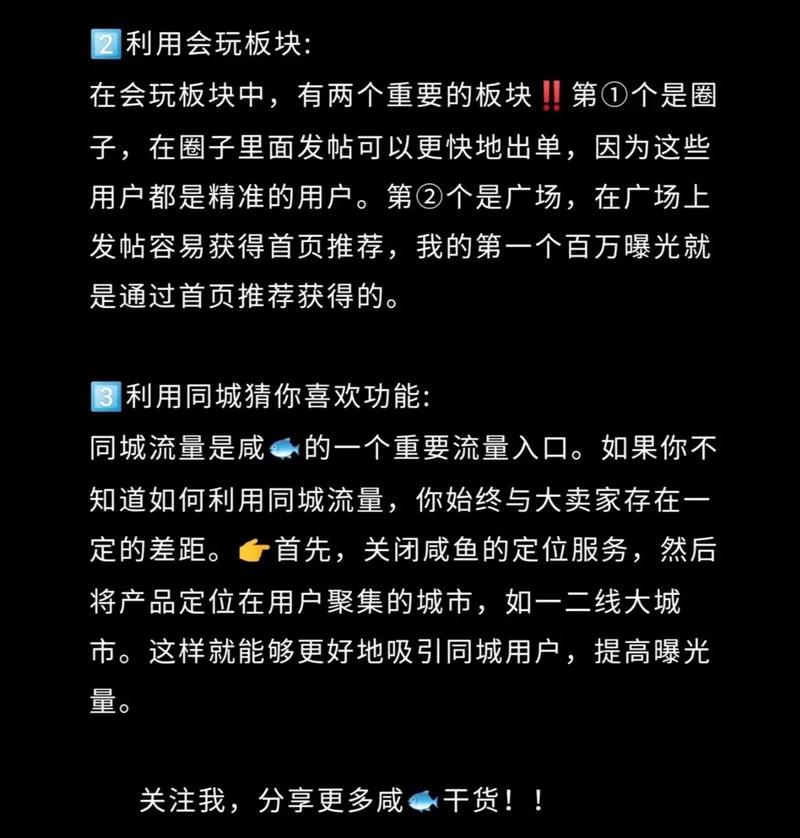 2️⃣利用会玩板块:
在会玩板块中，有两个重要的板块‼️第①个是圈子，在圈子里面发帖可以更快地出单，因为这些用户都是精准的用户。第②个是广场，在广场上发帖容易获得首页推荐，我的第一个百万曝光就是通过首页推荐获得的。

3️⃣利用同城猜你喜欢功能:
同城流量是咸🐟的一个重要流量入口。如果你不知道如何利用同城流量，你始终与大卖家存在一定的差距。👉首先，关闭咸鱼的定位服务，然后将产品定位在用户聚集的城市，如一二线大城市。这样就能够更好地吸引同城用户，提高曝光量。

关注我，分享更多咸🐟干货！！